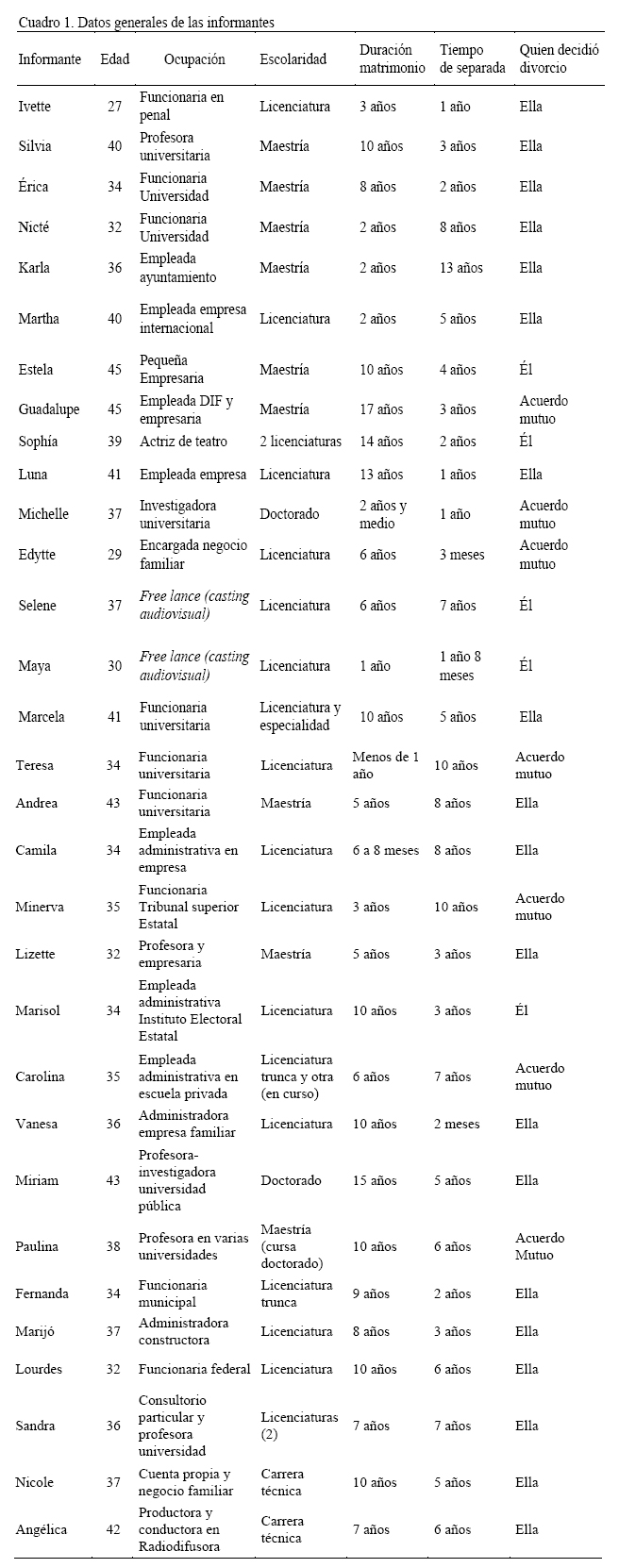 Cuadro 1. Datos generales de las informantes

| Informante | Edad | Ocupación | Escolaridad | Duración matrimonio | Tiempo de separada | Quien decidió divorcio |
|---|---|---|---|---|---|---|
| Ivette | 27 | Funcionaria en penal | Licenciatura | 3 años | 1 año | Ella |
| Silvia | 40 | Profesora universitaria | Maestría | 10 años | 3 años | Ella |
| Érica | 34 | Funcionaria Universidad | Maestría | 8 años | 2 años | Ella |
| Nicté | 32 | Funcionaria Universidad | Maestría | 2 años | 8 años | Ella |
| Karla | 36 | Empleada ayuntamiento | Maestría | 2 años | 13 años | Ella |
| Martha | 40 | Empleada empresa internacional | Licenciatura | 2 años | 5 años | Ella |
| Estela | 45 | Pequeña Empresaria | Maestría | 10 años | 4 años | Él |
| Guadalupe | 45 | Empleada DIF y empresaria | Maestría | 17 años | 3 años | Acuerdo mutuo |
| Sophía | 39 | Actriz de teatro | 2 licenciaturas | 14 años | 2 años | Él |
| Luna | 41 | Empleada empresa | Licenciatura | 13 años | 1 años | Ella |
| Michelle | 37 | Investigadora universitaria | Doctorado | 2 años y medio | 1 año | Acuerdo mutuo |
| Edytte | 29 | Encargada negocio familiar | Licenciatura | 6 años | 3 meses | Acuerdo mutuo |
| Selene | 37 | Free lance (casting audiovisual) | Licenciatura | 6 años | 7 años | Él |
| Maya | 30 | Free lance (casting audiovisual) | Licenciatura | 1 año | 1 año 8 meses | Él |
| Marcela | 41 | Funcionaria universitaria | Licenciatura y especialidad | 10 años | 5 años | Ella |
| Teresa | 34 | Funcionaria universitaria | Licenciatura | Menos de 1 año | 10 años | Acuerdo mutuo |
| Andrea | 43 | Funcionaria universitaria | Maestría | 5 años | 8 años | Ella |
| Camila | 34 | Empleada administrativa en empresa | Licenciatura | 6 a 8 meses | 8 años | Ella |
| Minerva | 35 | Funcionaria Tribunal superior Estatal | Licenciatura | 3 años | 10 años | Acuerdo mutuo |
| Lizette | 32 | Profesora y empresaria | Maestría | 5 años | 3 años | Ella |
| Marisol | 34 | Empleada administrativa Instituto Electoral Estatal | Licenciatura | 10 años | 3 años | Él |
| Carolina | 35 | Empleada administrativa en escuela privada | Licenciatura trunca y otra (en curso) | 6 años | 7 años | Acuerdo mutuo |
| Vanesa | 36 | Administradora empresa familiar | Licenciatura | 10 años | 2 meses | Ella |
| Miriam | 43 | Profesora-investigadora universidad pública | Doctorado | 15 años | 5 años | Ella |
| Paulina | 38 | Profesora en varias universidades | Maestría (cursa doctorado) | 10 años | 6 años | Acuerdo Mutuo |
| Fernanda | 34 | Funcionaria municipal | Licenciatura trunca | 9 años | 2 años | Ella |
| Marijó | 37 | Administradora constructora | Licenciatura | 8 años | 3 años | Ella |
| Lourdes | 32 | Funcionaria federal | Licenciatura | 10 años | 6 años | Ella |
| Sandra | 36 | Consultorio particular y profesora universidad | Licenciaturas (2) | 7 años | 7 años | Ella |
| Nicole | 37 | Cuenta propia y negocio familiar | Carrera técnica | 10 años | 5 años | Ella |
| Angélica | 42 | Productora y conductora en Radiodifusora | Carrera técnica | 7 años | 6 años | Ella |